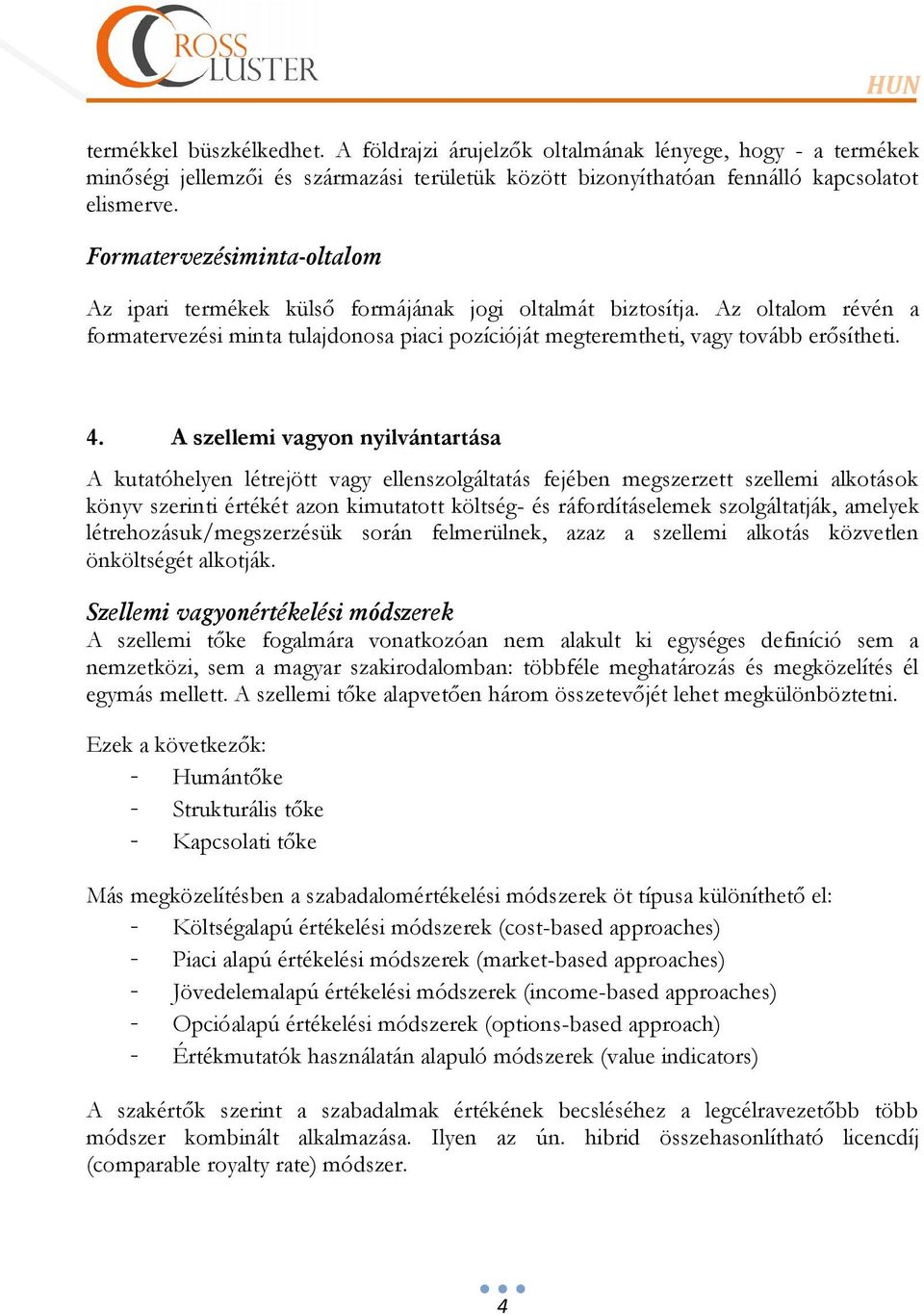 CROSS CLUSTER

HUN

termékkel büszkélkedhet. A földrajzi árujelzők oltalmának lényege, hogy - a termékek minőségi jellemzői és származási területük között bizonyíthatóan fennálló kapcsolatot elismerve.

Formatervezésiminta-oltalom

Az ipari termékek külső formájának jogi oltalmát biztosítja. Az oltalom révén a formatervezési minta tulajdonosa piaci pozícióját megteremtheti, vagy tovább erősítheti.

4. A szellemi vagyon nyilvántartása

A kutatóhelyen létrejött vagy ellenszolgáltatás fejében megszerzett szellemi alkotások könyv szerinti értékét azon kimutatott költség- és ráfordításelemek szolgáltatják, amelyek létrehozásuk/megszerzésük során felmerülnek, azaz a szellemi alkotás közvetlen önköltségét alkotják.

Szellemi vagyonértékelési módszerek
A szellemi tőke fogalmára vonatkozóan nem alakult ki egységes definíció sem a nemzetközi, sem a magyar szakirodalomban: többféle meghatározás és megközelítés él egymás mellett. A szellemi tőke alapvetően három összetevőjét lehet megkülönböztetni.

Ezek a következők:
- Humántőke
- Strukturális tőke
- Kapcsolati tőke

Más megközelítésben a szabadalomértékelési módszerek öt típusa különíthető el:
- Költségalapú értékelési módszerek (cost-based approaches)
- Piaci alapú értékelési módszerek (market-based approaches)
- Jövedelemalapú értékelési módszerek (income-based approaches)
- Opcióalapú értékelési módszerek (options-based approach)
- Értékmutatók használatán alapuló módszerek (value indicators)

A szakértők szerint a szabadalmak értékének becsléséhez a legcélravezetőbb több módszer kombinált alkalmazása. Ilyen az ún. hibrid összehasonlítható licencdíj (comparable royalty rate) módszer.

4